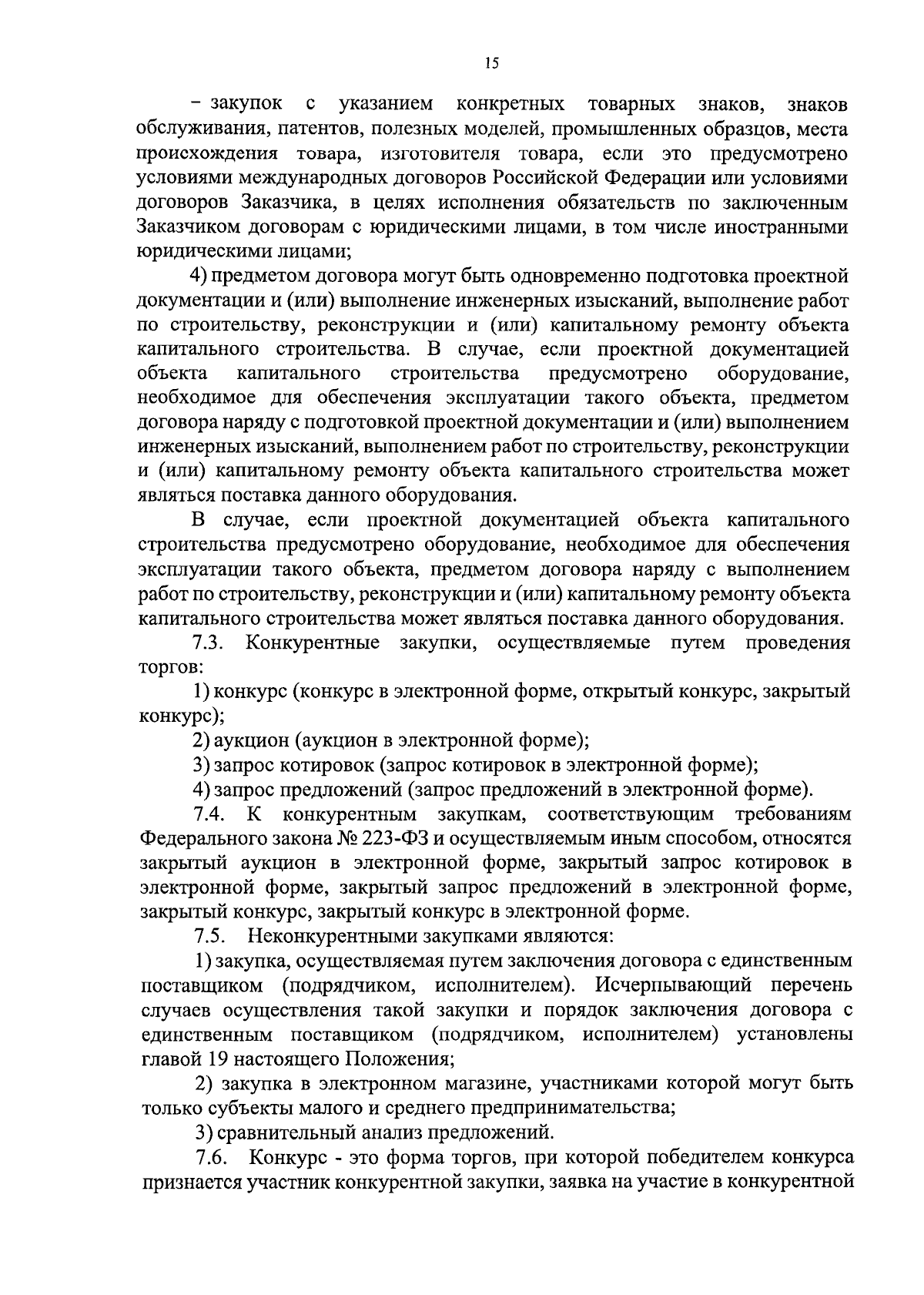 15

– закупок с указанием конкретных товарных знаков, знаков обслуживания, патентов, полезных моделей, промышленных образцов, места происхождения товара, изготовителя товара, если это предусмотрено условиями международных договоров Российской Федерации или условиями договоров Заказчика, в целях исполнения обязательств по заключенным Заказчиком договорам с юридическими лицами, в том числе иностранными юридическими лицами;

4) предметом договора могут быть одновременно подготовка проектной документации и (или) выполнение инженерных изысканий, выполнение работ по строительству, реконструкции и (или) капитальному ремонту объекта капитального строительства. В случае, если проектной документацией объекта капитального строительства предусмотрено оборудование, необходимое для обеспечения эксплуатации такого объекта, предметом договора наряду с подготовкой проектной документации и (или) выполнением инженерных изысканий, выполнением работ по строительству, реконструкции и (или) капитальному ремонту объекта капитального строительства может являться поставка данного оборудования.

В случае, если проектной документацией объекта капитального строительства предусмотрено оборудование, необходимое для обеспечения эксплуатации такого объекта, предметом договора наряду с выполнением работ по строительству, реконструкции и (или) капитальному ремонту объекта капитального строительства может являться поставка данного оборудования.

7.3. Конкурентные закупки, осуществляемые путем проведения торгов:

1) конкурс (конкурс в электронной форме, открытый конкурс, закрытый конкурс);

2) аукцион (аукцион в электронной форме);

3) запрос котировок (запрос котировок в электронной форме);

4) запрос предложений (запрос предложений в электронной форме).

7.4. К конкурентным закупкам, соответствующим требованиям Федерального закона № 223-ФЗ и осуществляемым иным способом, относятся закрытый аукцион в электронной форме, закрытый запрос котировок в электронной форме, закрытый запрос предложений в электронной форме, закрытый конкурс, закрытый конкурс в электронной форме.

7.5. Неконкурентными закупками являются:

1) закупка, осуществляемая путем заключения договора с единственным поставщиком (подрядчиком, исполнителем). Исчерпывающий перечень случаев осуществления такой закупки и порядок заключения договора с единственным поставщиком (подрядчиком, исполнителем) установлены главой 19 настоящего Положения;

2) закупка в электронном магазине, участниками которой могут быть только субъекты малого и среднего предпринимательства;

3) сравнительный анализ предложений.

7.6. Конкурс - это форма торгов, при которой победителем конкурса признается участник конкурентной закупки, заявка на участие в конкурентной